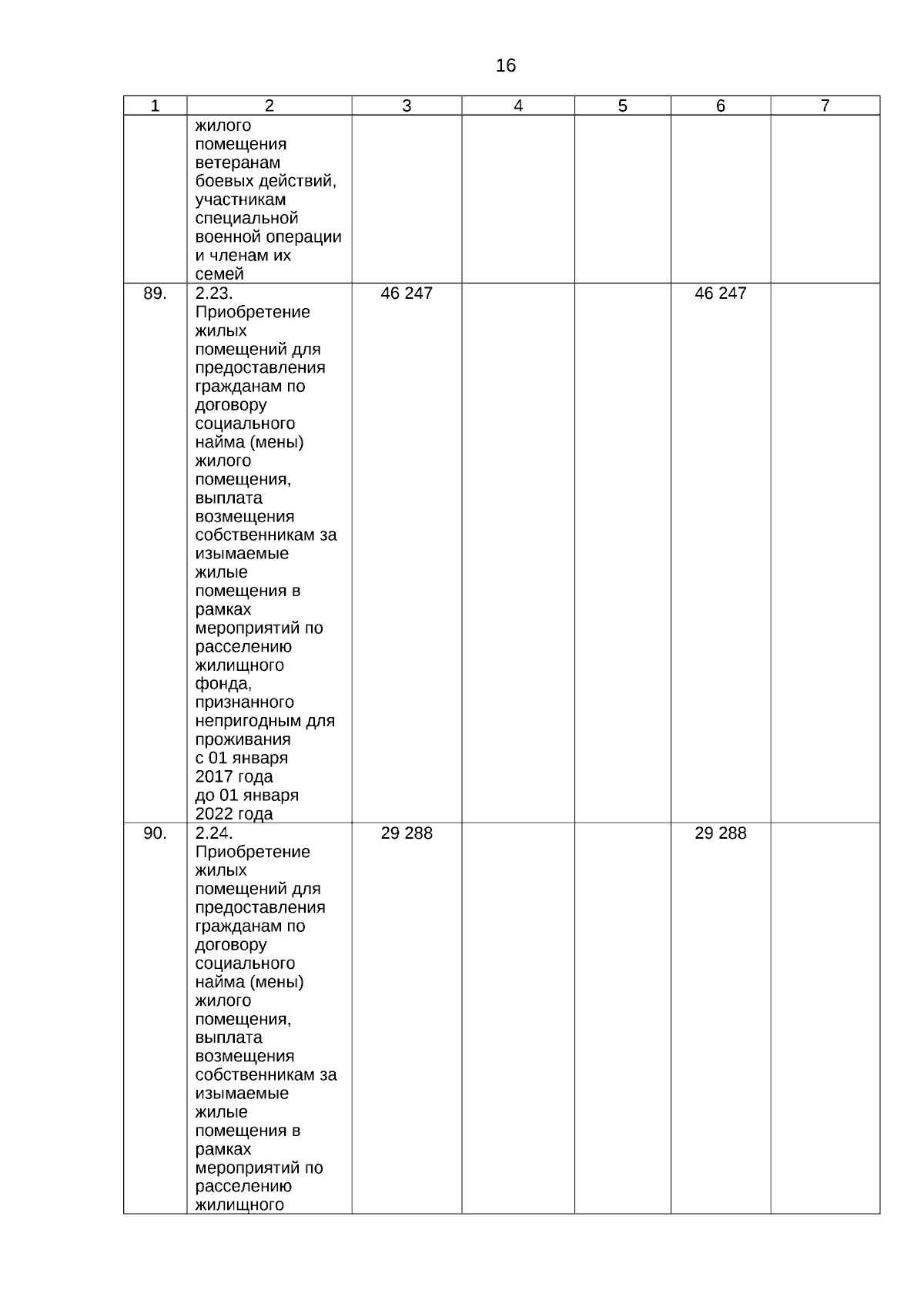 16

| 1 | 2 | 3 | 4 | 5 | 6 | 7 |
|---|---|---|---|---|---|---|
| | жилого помещения ветеранам боевых действий, участникам специальной военной операции и членам их семей | | | | | |
| 89. | 2.23. Приобретение жилых помещений для предоставления гражданам по договору социального найма (мены) жилого помещения, выплата возмещения собственникам за изымаемые жилые помещения в рамках мероприятий по расселению жилищного фонда, признанного непригодным для проживания с 01 января 2017 года до 01 января 2022 года | 46 247 | | | 46 247 | |
| 90. | 2.24. Приобретение жилых помещений для предоставления гражданам по договору социального найма (мены) жилого помещения, выплата возмещения собственникам за изымаемые жилые помещения в рамках мероприятий по расселению жилищного | 29 288 | | | 29 288 | |